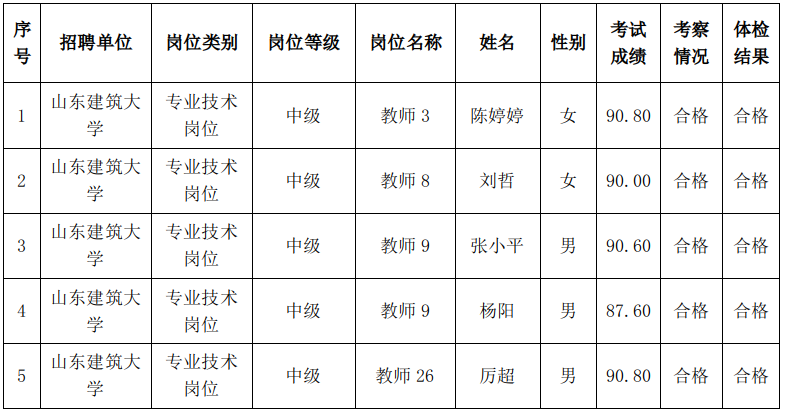 | 序号 | 招聘单位 | 岗位类别 | 岗位等级 | 岗位名称 | 姓名 | 性别 | 考试成绩 | 考察情况 | 体检结果 |
|---|---|---|---|---|---|---|---|---|---|
| 1 | 山东建筑大学 | 专业技术岗位 | 中级 | 教师3 | 陈婷婷 | 女 | 90.80 | 合格 | 合格 |
| 2 | 山东建筑大学 | 专业技术岗位 | 中级 | 教师8 | 刘哲 | 女 | 90.00 | 合格 | 合格 |
| 3 | 山东建筑大学 | 专业技术岗位 | 中级 | 教师9 | 张小平 | 男 | 90.60 | 合格 | 合格 |
| 4 | 山东建筑大学 | 专业技术岗位 | 中级 | 教师9 | 杨阳 | 男 | 87.60 | 合格 | 合格 |
| 5 | 山东建筑大学 | 专业技术岗位 | 中级 | 教师26 | 厉超 | 男 | 90.80 | 合格 | 合格 |